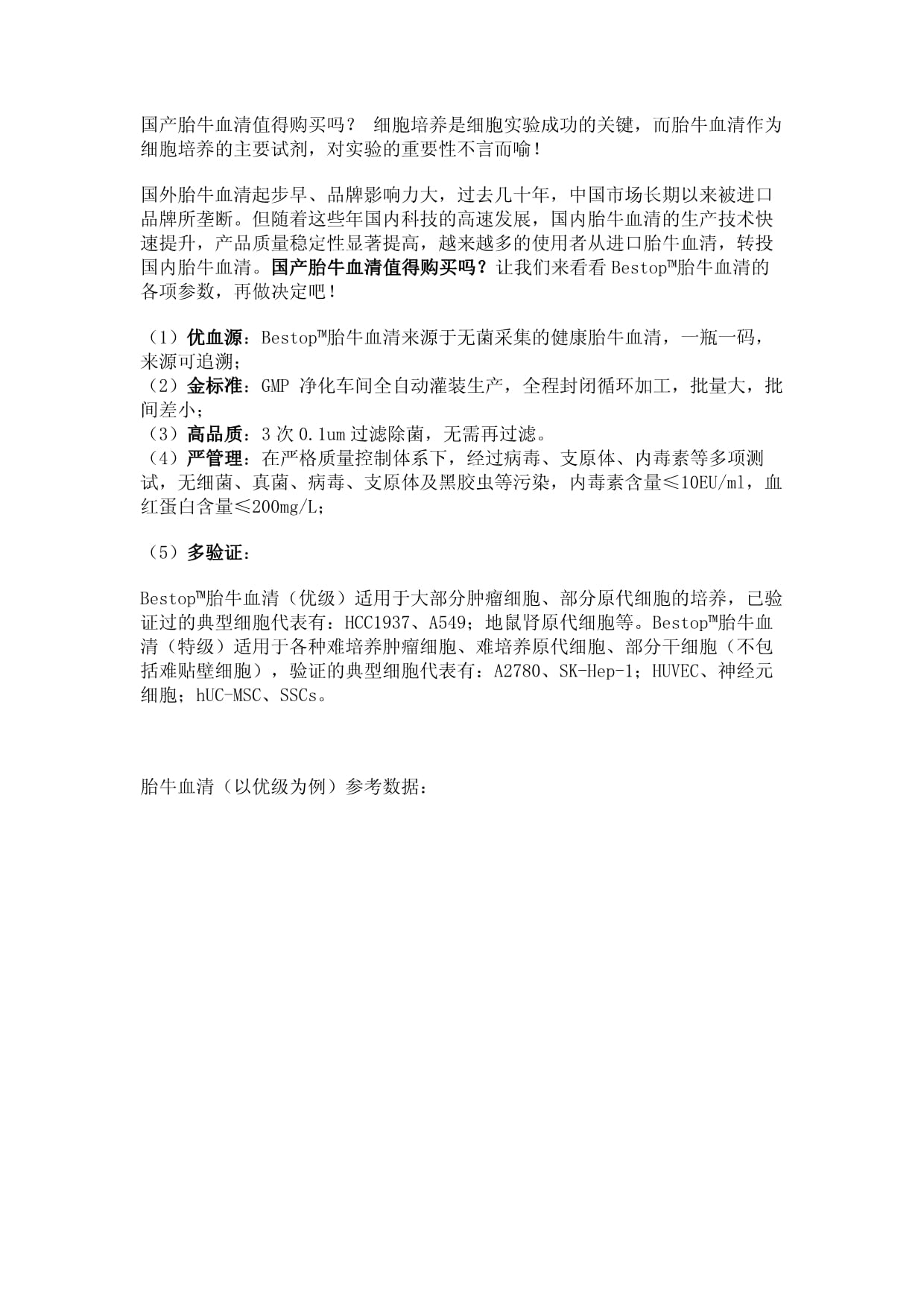 国产胎牛血清值得购买吗？ 细胞培养是细胞实验成功的关键，而胎牛血清作为细胞培养的主要试剂，对实验的重要性不言而喻！

国外胎牛血清起步早、品牌影响力大，过去几十年，中国市场长期以来被进口品牌所垄断。但随着这些年国内科技的高速发展，国内胎牛血清的生产技术快速提升，产品质量稳定性显著提高，越来越多的使用者从进口胎牛血清，转投国内胎牛血清。国产胎牛血清值得购买吗？让我们来看看 Bestop™胎牛血清的各项参数，再做决定吧！

（1）优血源：Bestop™胎牛血清来源于无菌采集的健康胎牛血清，一瓶一码，来源可追溯；
（2）金标准：GMP 净化车间全自动灌装生产，全程封闭循环加工，批量大，批间差小；
（3）高品质：3 次 0.1um 过滤除菌，无需再过滤。
（4）严管理：在严格质量控制体系下，经过病毒、支原体、内毒素等多项测试，无细菌、真菌、病毒、支原体及黑胶虫等污染，内毒素含量≤10EU/ml，血红蛋白含量≤200mg/L;

（5）多验证：

Bestop™胎牛血清（优级）适用于大部分肿瘤细胞、部分原代细胞的培养，已验证过的典型细胞代表有：HCC1937、A549；地鼠肾原代细胞等。Bestop™胎牛血清（特级）适用于各种难培养肿瘤细胞、难培养原代细胞、部分干细胞（不包括难贴壁细胞），验证的典型细胞代表有：A2780、SK-Hep-1；HUVEC、神经元细胞；hUC-MSC、SSCs。

胎牛血清（以优级为例）参考数据：